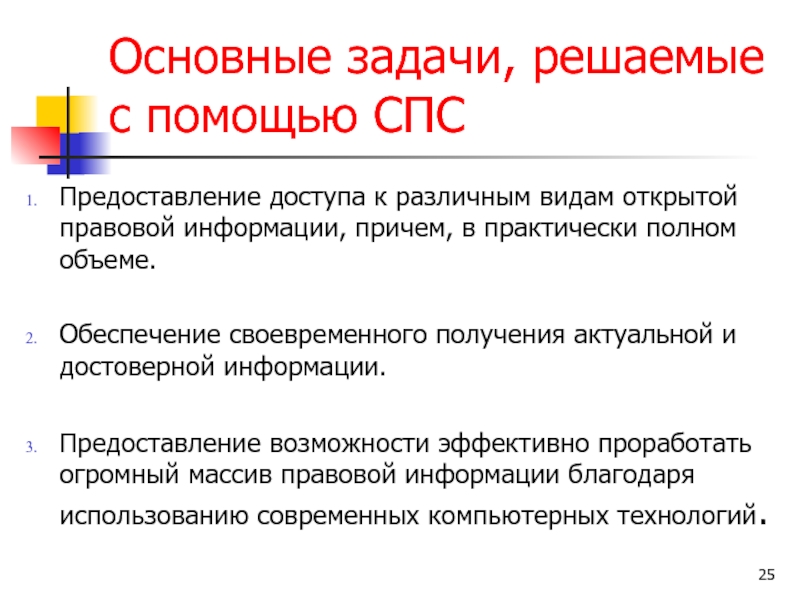 Основные задачи, решаемые с помощью СПС

1. Предоставление доступа к различным видам открытой правовой информации, причем, в практически полном объеме.

2. Обеспечение своевременного получения актуальной и достоверной информации.

3. Предоставление возможности эффективно проработать огромный массив правовой информации благодаря использованию современных компьютерных технологий.

25